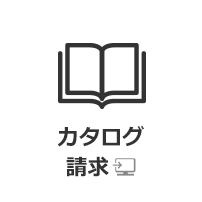 カタログ
請求